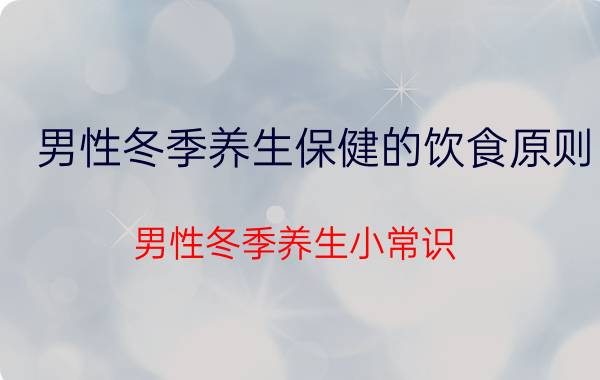 男性冬季养生保健的饮食原则

男性冬季养生小常识